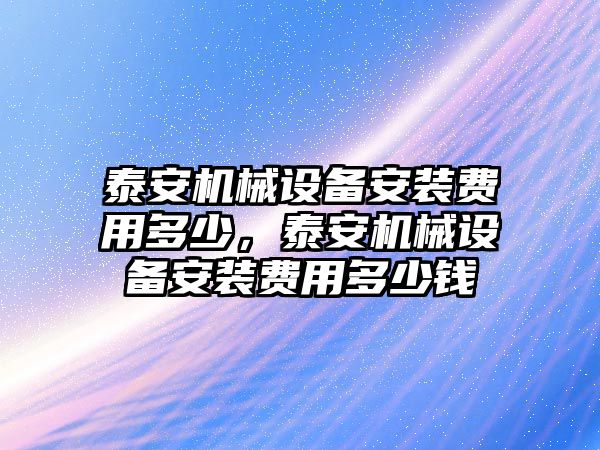 泰安机械设备安装费用多少，泰安机械设备安装费用多少钱